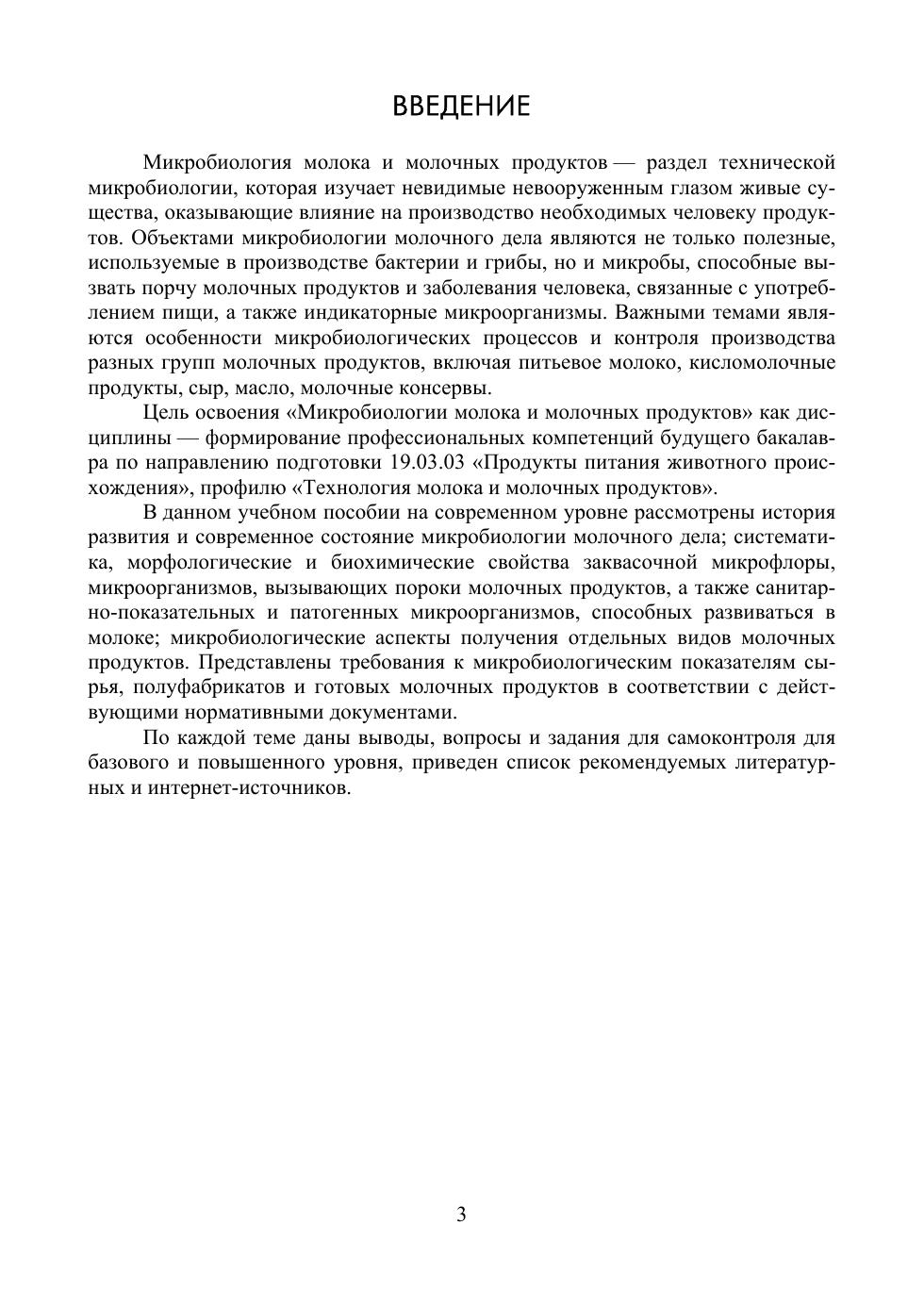 ВВЕДЕНИЕ

Микробиология молока и молочных продуктов — раздел технической микробиологии, которая изучает невидимые невооруженным глазом живые существа, оказывающие влияние на производство необходимых человеку продуктов. Объектами микробиологии молочного дела являются не только полезные, используемые в производстве бактерии и грибы, но и микробы, способные вызвать порчу молочных продуктов и заболевания человека, связанные с употреблением пищи, а также индикаторные микроорганизмы. Важными темами являются особенности микробиологических процессов и контроля производства разных групп молочных продуктов, включая питьевое молоко, кисломолочные продукты, сыр, масло, молочные консервы.

Цель освоения «Микробиологии молока и молочных продуктов» как дисциплины — формирование профессиональных компетенций будущего бакалавра по направлению подготовки 19.03.03 «Продукты питания животного происхождения», профилю «Технология молока и молочных продуктов».

В данном учебном пособии на современном уровне рассмотрены история развития и современное состояние микробиологии молочного дела; систематика, морфологические и биохимические свойства заквасочной микрофлоры, микроорганизмов, вызывающих пороки молочных продуктов, а также санитарно-показательных и патогенных микроорганизмов, способных развиваться в молоке; микробиологические аспекты получения отдельных видов молочных продуктов. Представлены требования к микробиологическим показателям сырья, полуфабрикатов и готовых молочных продуктов в соответствии с действующими нормативными документами.

По каждой теме даны выводы, вопросы и задания для самоконтроля для базового и повышенного уровня, приведен список рекомендуемых литературных и интернет-источников.

3